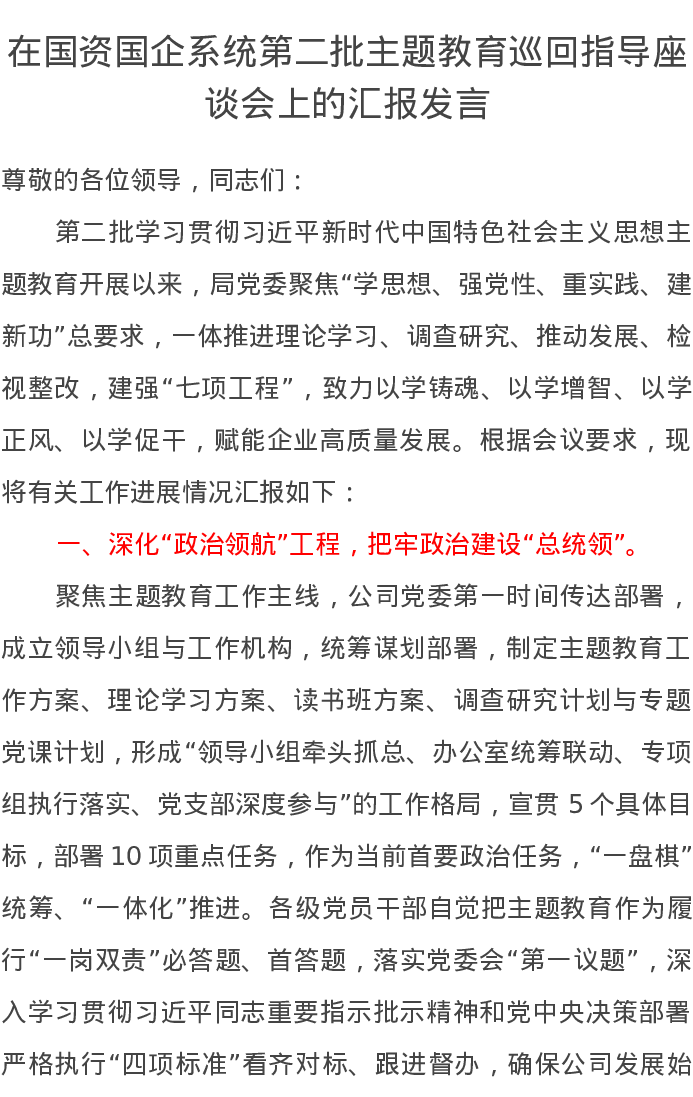 在国资国企系统第二批主题教育巡回指导座谈会上的汇报发言

尊敬的各位领导，同志们：

第二批学习贯彻习近平新时代中国特色社会主义思想主题教育开展以来，局党委聚焦“学思想、强党性、重实践、建新功”总要求，一体推进理论学习、调查研究、推动发展、检视整改，建强“七项工程”，致力以学铸魂、以学增智、以学正风、以学促干，赋能企业高质量发展。根据会议要求，现将有关工作进展情况汇报如下：

一、深化“政治领航”工程，把牢政治建设“总统领”。

聚焦主题教育工作主线，公司党委第一时间传达部署，成立领导小组与工作机构，统筹谋划部署，制定主题教育工作方案、理论学习方案、读书班方案、调查研究计划与专题党课计划，形成“领导小组牵头抓总、办公室统筹联动、专项组执行落实、党支部深度参与”的工作格局，宣贯5个具体目标，部署10项重点任务，作为当前首要政治任务，“一盘棋”统筹、“一体化”推进。各级党员干部自觉把主题教育作为履行“一岗双责”必答题、首答题，落实党委会“第一议题”，深入学习贯彻习近平同志重要指示批示精神和党中央决策部署严格执行“四项标准”看齐对标、跟进督办，确保公司发展始